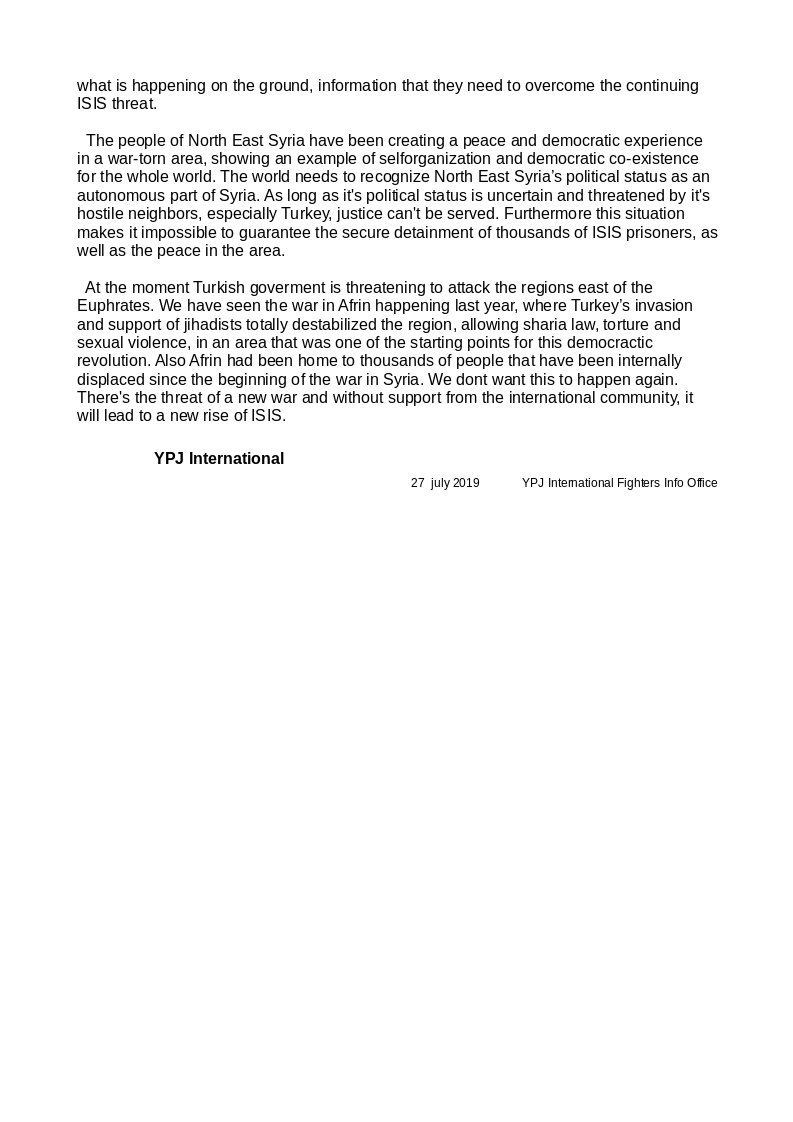 what is happening on the ground, information that they need to overcome the continuing ISIS threat.

The people of North East Syria have been creating a peace and democratic experience in a war-torn area, showing an example of selforganization and democratic co-existence for the whole world. The world needs to recognize North East Syria's political status as an autonomous part of Syria. As long as it's political status is uncertain and threatened by it's hostile neighbors, especially Turkey, justice can't be served. Furthermore this situation makes it impossible to guarantee the secure detainment of thousands of ISIS prisoners, as well as the peace in the area.

At the moment Turkish goverment is threatening to attack the regions east of the Euphrates. We have seen the war in Afrin happening last year, where Turkey's invasion and support of jihadists totally destabilized the region, allowing sharia law, torture and sexual violence, in an area that was one of the starting points for this democractic revolution. Also Afrin had been home to thousands of people that have been internally displaced since the beginning of the war in Syria. We dont want this to happen again. There's the threat of a new war and without support from the international community, it will lead to a new rise of ISIS.

YPJ International

27 july 2019 YPJ International Fighters Info Office